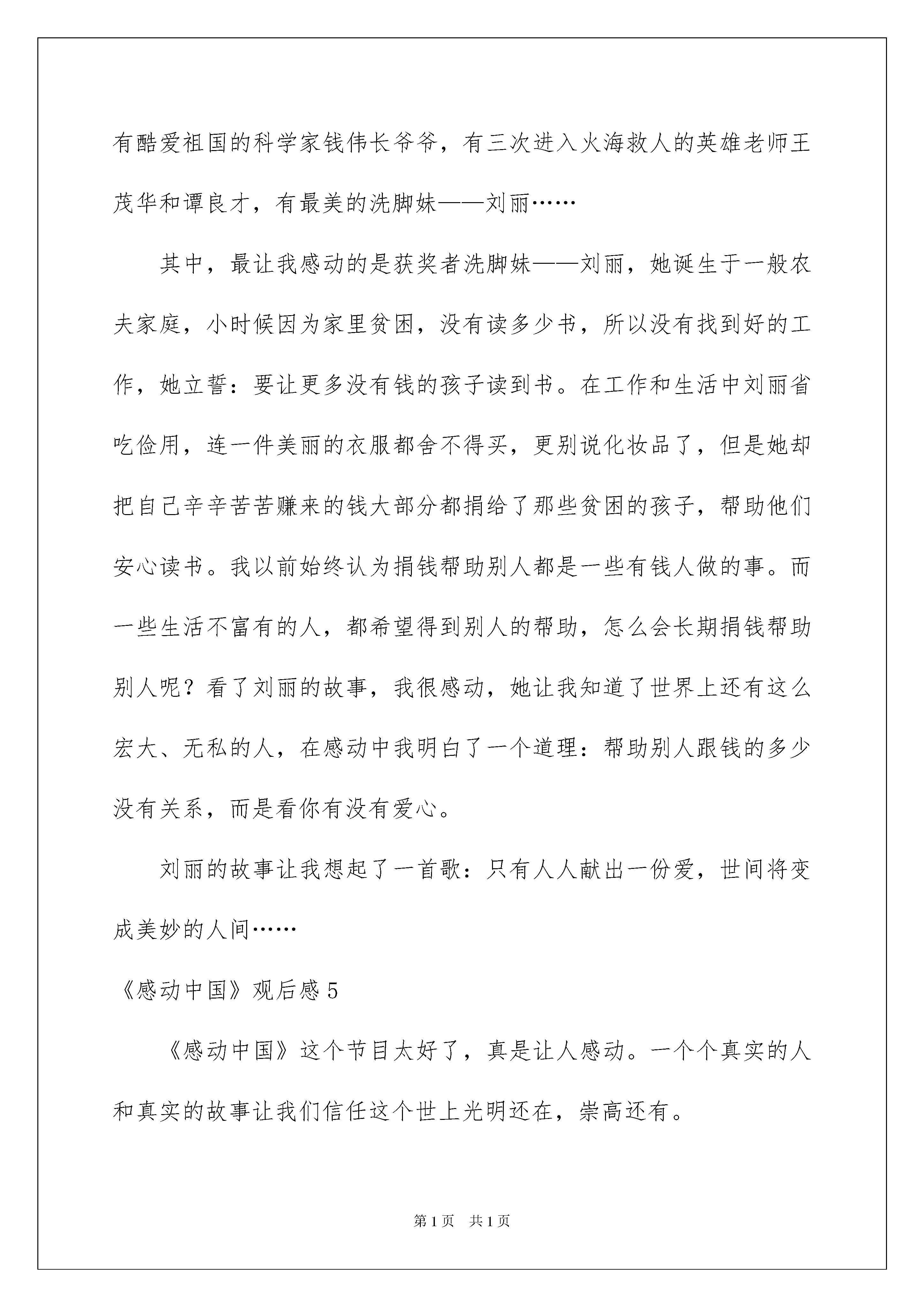 有酷爱祖国的科学家钱伟长爷爷，有三次进入火海救人的英雄老师王茂华和谭良才，有最美的洗脚妹——刘丽……

其中，最让我感动的是获奖者洗脚妹——刘丽，她诞生于一般农夫家庭，小时候因为家里贫困，没有读多少书，所以没有找到好的工作，她立誓：要让更多没有钱的孩子读到书。在工作和生活中刘丽省吃俭用，连一件美丽的衣服都舍不得买，更别说化妆品了，但是她却把自己辛辛苦苦赚来的钱大部分都捐给了那些贫困的孩子，帮助他们安心读书。我以前始终认为捐钱帮助别人都是一些有钱人做的事。而一些生活不富有的人，都希望得到别人的帮助，怎么会长期捐钱帮助别人呢？看了刘丽的故事，我很感动，她让我知道了世界上还有这么宏大、无私的人，在感动中我明白了一个道理：帮助别人跟钱的多少没有关系，而是看你有没有爱心。

刘丽的故事让我想起了一首歌：只有人人献出一份爱，世间将变成美妙的人间……

《感动中国》观后感 5

《感动中国》这个节目太好了，真是让人感动。一个个真实的人和真实的故事让我们信任这个世上光明还在，崇高还有。

第 1 页 共 1 页